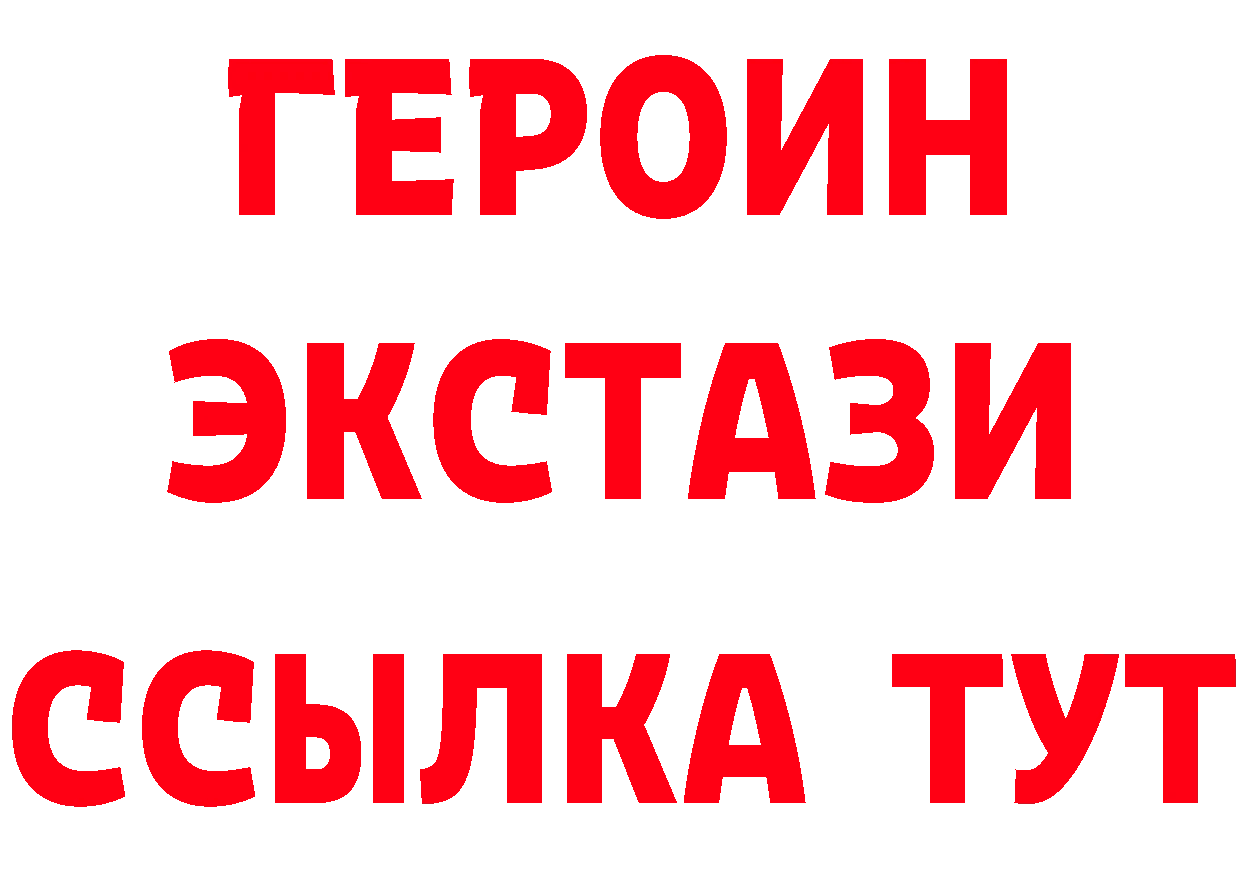 ГЕРОИН
ЭКСТАЗИ
ССЫЛКА ТУТ